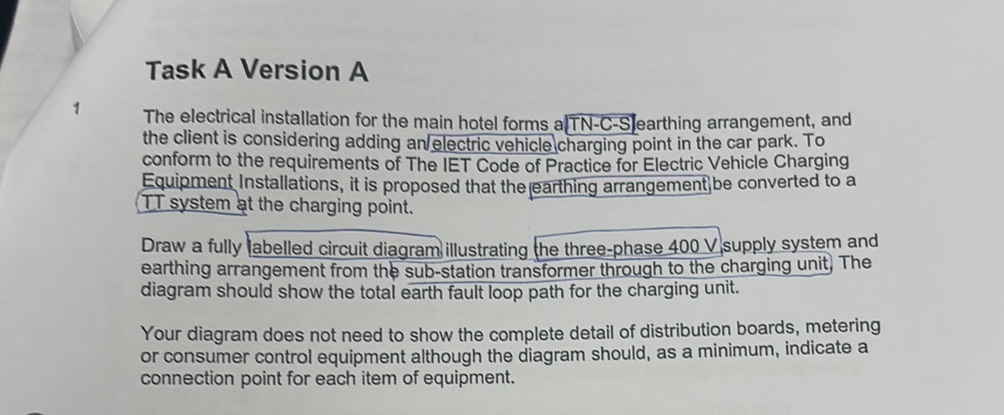 Task A Version A

1

The electrical installation for the main hotel forms a TN-C-S earthing arrangement, and the client is considering adding an electric vehicle charging point in the car park. To conform to the requirements of The IET Code of Practice for Electric Vehicle Charging Equipment Installations, it is proposed that the earthing arrangement be converted to a TT system at the charging point.

Draw a fully labelled circuit diagram illustrating the three-phase 400 V supply system and earthing arrangement from the sub-station transformer through to the charging unit. The diagram should show the total earth fault loop path for the charging unit.

Your diagram does not need to show the complete detail of distribution boards, metering or consumer control equipment although the diagram should, as a minimum, indicate a connection point for each item of equipment.